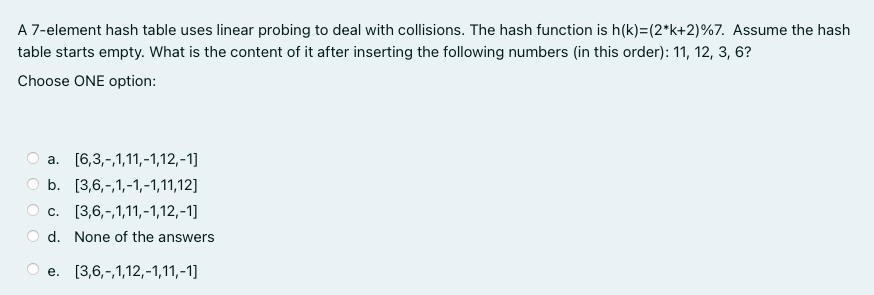 A 7-element hash table uses linear probing to deal with collisions. The hash function is h(k)=(2*k+2)%7. Assume the hash table starts empty. What is the content of it after inserting the following numbers (in this order): 11, 12, 3, 6?

Choose ONE option:

a. [6,3,-,1,11,-1,12,-1]

b. [3,6,-,1,-1,-1,11,12]

c. [3,6,-,1,11,-1,12,-1]

d. None of the answers

e. [3,6,-,1,12,-1,11,-1]